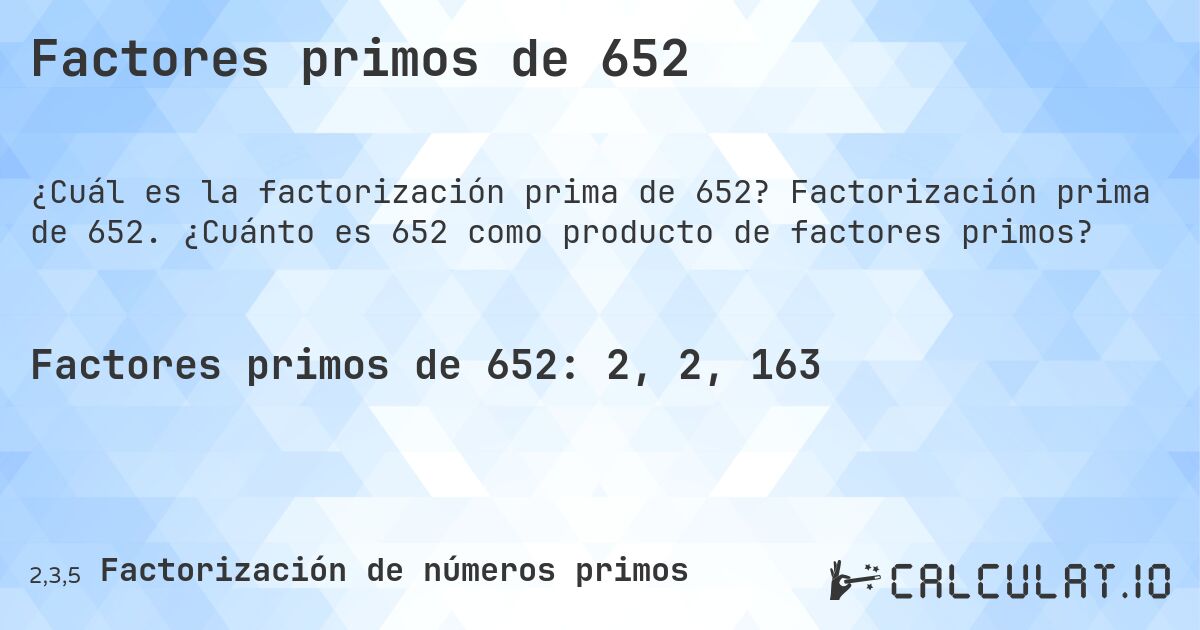 Factores primos de 652

¿Cuál es la factorización prima de 652? Factorización prima de 652. ¿Cuánto es 652 como producto de factores primos?

Factores primos de 652: 2, 2, 163

2,3,5 Factorización de números primos

CALCULAT.IO